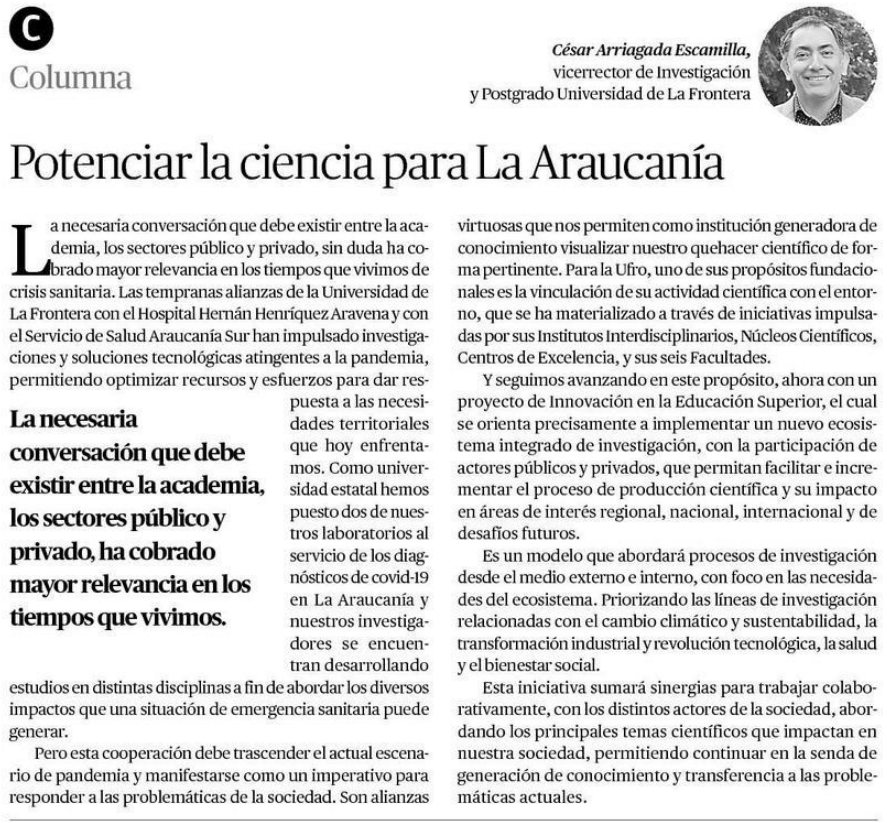 C

Columna

César Arriagada Escamilla, vicerrector de Investigación y Postgrado Universidad de La Frontera

Potenciar la ciencia para La Araucanía

La necesaria conversación que debe existir entre la academia, los sectores público y privado, sin duda ha cobrado mayor relevancia en los tiempos que vivimos de crisis sanitaria. Las tempranas alianzas de la Universidad de La Frontera con el Hospital Hernán Henríquez Aravena y con el Servicio de Salud Araucanía Sur han impulsado investigaciones y soluciones tecnológicas atingentes a la pandemia, permitiendo optimizar recursos y esfuerzos para dar respuesta a las necesidades territoriales que hoy enfrentamos. Como universidad estatal hemos puesto dos de nuestros laboratorios al servicio de los diagnósticos de covid-19 en La Araucanía y nuestros investigadores se encuentran desarrollando estudios en distintas disciplinas a fin de abordar los diversos impactos que una situación de emergencia sanitaria puede generar.

La necesaria conversación que debe existir entre la academia, los sectores público y privado, ha cobrado mayor relevancia en los tiempos que vivimos.

Pero esta cooperación debe trascender el actual escenario de pandemia y manifestarse como un imperativo para responder a las problemáticas de la sociedad. Son alianzas virtuosas que nos permiten como institución generadora de conocimiento visualizar nuestro quehacer científico de forma pertinente. Para la Ufro, uno de sus propósitos fundacionales es la vinculación de su actividad científica con el entorno, que se ha materializado a través de iniciativas impulsadas por sus Institutos Interdisciplinarios, Núcleos Científicos, Centros de Excelencia, y sus seis Facultades.

Y seguimos avanzando en este propósito, ahora con un proyecto de Innovación en la Educación Superior, el cual se orienta precisamente a implementar un nuevo ecosistema integrado de investigación, con la participación de actores públicos y privados, que permitan facilitar e incrementar el proceso de producción científica y su impacto en áreas de interés regional, nacional, internacional y de desafíos futuros.

Es un modelo que abordará procesos de investigación desde el medio externo e interno, con foco en las necesidades del ecosistema. Priorizando las líneas de investigación relacionadas con el cambio climático y sustentabilidad, la transformación industrial y revolución tecnológica, la salud y el bienestar social.

Esta iniciativa sumará sinergias para trabajar colaborativamente, con los distintos actores de la sociedad, abordando los principales temas científicos que impactan en nuestra sociedad, permitiendo continuar en la senda de generación de conocimiento y transferencia a las problemáticas actuales.